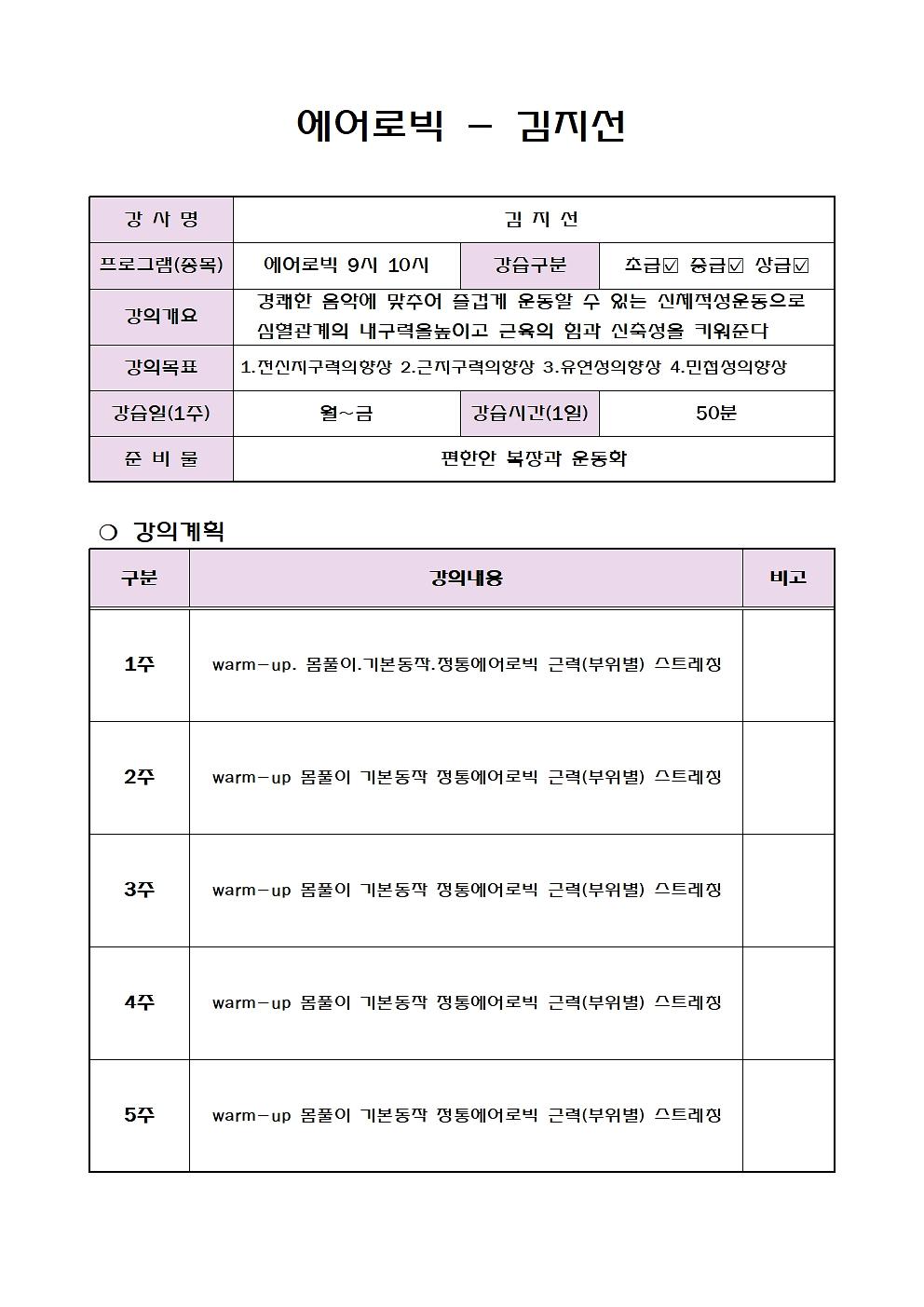 에어로빅 – 김지선

| 강 사 명 | 김 지 선 | | |
|---|---|---|---|
| 프로그램(종목) | 에어로빅 9시 10시 | 강습구분 | 초급☑ 중급☑ 상급☑ |
| 강의개요 | 경쾌한 음악에 맞추어 즐겁게 운동할 수 있는 신체적성운동으로 심혈관계의 내구력을높이고 근육의 힘과 신축성을 키워준다 | | |
| 강의목표 | 1.전신지구력의향상 2.근지구력의향상 3.유연성의향상 4.민첩성의향상 | | |
| 강습일(1주) | 월~금 | 강습시간(1일) | 50분 |
| 준 비 물 | 편한안 복장과 운동화 | | |

❍ 강의계획

| 구분 | 강의내용 | 비고 |
|---|---|---|
| 1주 | warm-up. 몸풀이.기본동작.정통에어로빅 근력(부위별) 스트레칭 | |
| 2주 | warm-up 몸풀이 기본동작 정통에어로빅 근력(부위별) 스트레칭 | |
| 3주 | warm-up 몸풀이 기본동작 정통에어로빅 근력(부위별) 스트레칭 | |
| 4주 | warm-up 몸풀이 기본동작 정통에어로빅 근력(부위별) 스트레칭 | |
| 5주 | warm-up 몸풀이 기본동작 정통에어로빅 근력(부위별) 스트레칭 | |